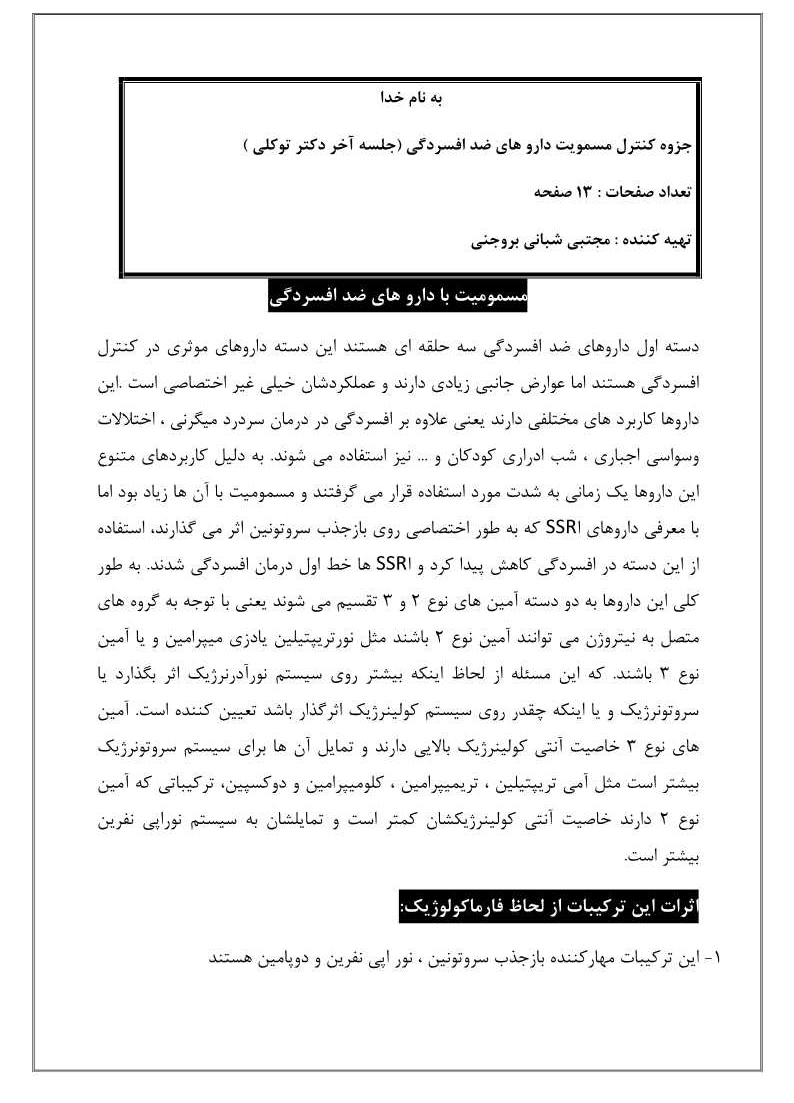 به نام خدا

جزوه کنترل مسمویت دارو های ضد افسردگی (جلسه آخر دکتر توکلی )

تعداد صفحات : ۱۳ صفحه

تهیه کننده : مجتبی شبانی بروجنی

مسمومیت با دارو های ضد افسردگی

دسته اول داروهای ضد افسردگی سه حلقه ای هستند این دسته داروهای موثری در کنترل افسردگی هستند اما عوارض جانبی زیادی دارند و عملکردشان خیلی غیر اختصاصی است .این داروها کاربرد های مختلفی دارند یعنی علاوه بر افسردگی در درمان سردرد میگرنی ، اختلالات وسواسی اجباری ، شب ادراری کودکان و ... نیز استفاده می شوند. به دلیل کاربردهای متنوع این داروها یک زمانی به شدت مورد استفاده قرار می گرفتند و مسمومیت با آن ها زیاد بود اما با معرفی داروهای SSRI که به طور اختصاصی روی بازجذب سروتونین اثر می گذارند، استفاده از این دسته در افسردگی کاهش پیدا کرد و SSRI ها خط اول درمان افسردگی شدند. به طور کلی این داروها به دو دسته آمین های نوع ۲ و ۳ تقسیم می شوند یعنی با توجه به گروه های متصل به نیتروژن می توانند آمین نوع ۲ باشند مثل نورتریپتیلین یادزی میپرامین و یا آمین نوع ۳ باشند. که این مسئله از لحاظ اینکه بیشتر روی سیستم نورآدرنرژیک اثر بگذارد یا سروتونرژیک و یا اینکه چقدر روی سیستم کولینرژیک اثرگذار باشد تعیین کننده است. آمین های نوع ۳ خاصیت آنتی کولینرژیک بالایی دارند و تمایل آن ها برای سیستم سروتونرژیک بیشتر است مثل آمی تریپتیلین ، تریمیپرامین ، کلومیپرامین و دوکسپین، ترکیباتی که آمین نوع ۲ دارند خاصیت آنتی کولینرژیکشان کمتر است و تمایلشان به سیستم نوراپی نفرین بیشتر است.

اثرات این ترکیبات از لحاظ فارماکولوژیک:

۱- این ترکیبات مهارکننده بازجذب سروتونین ، نور اپی نفرین و دوپامین هستند